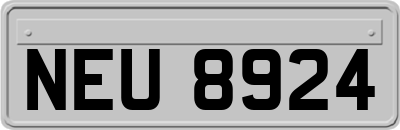 NEU 8924